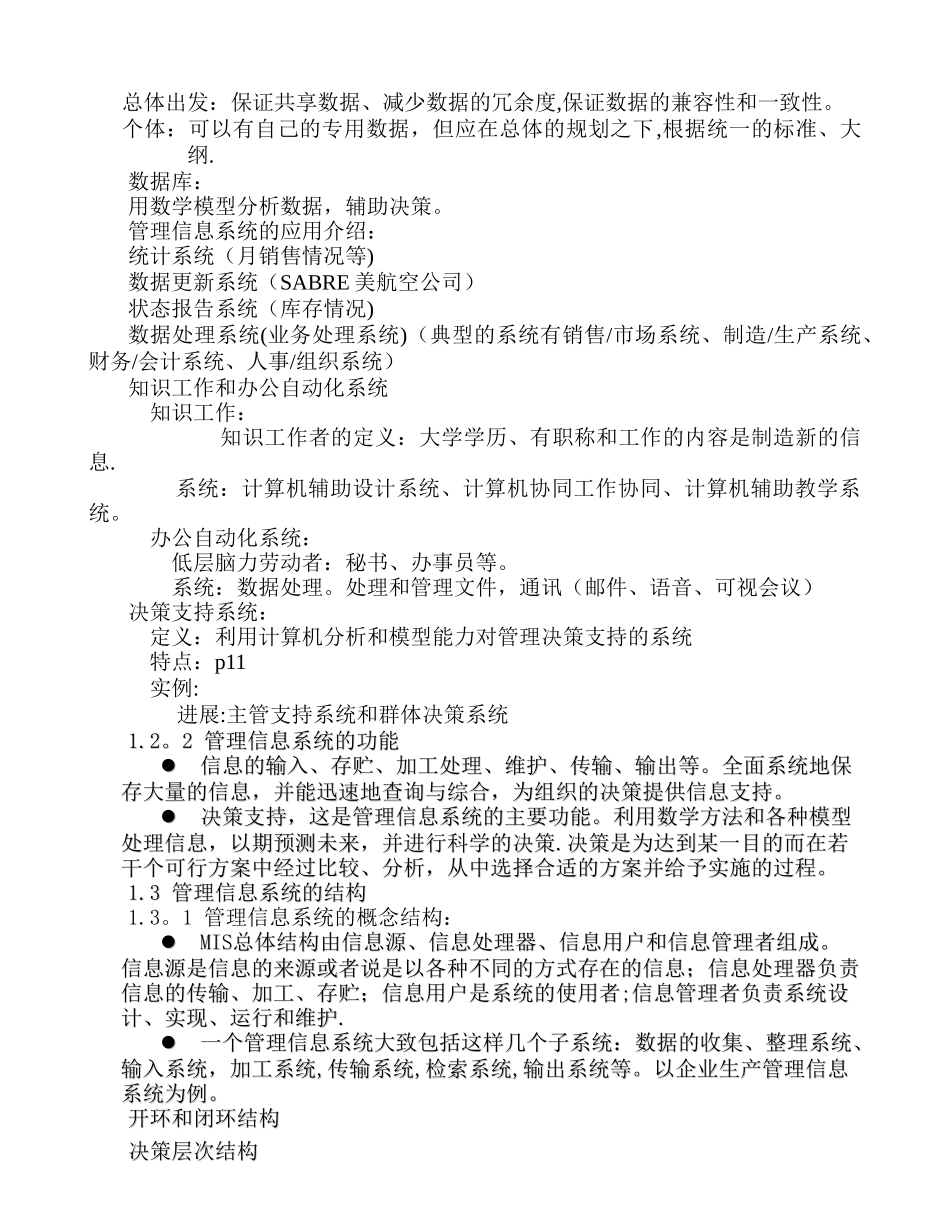 总体出发：保证共享数据、减少数据的冗余度,保证数据的兼容性和一致性。
个体：可以有自己的专用数据，但应在总体的规划之下,根据统一的标准、大纲.
数据库：
用数学模型分析数据，辅助决策。
管理信息系统的应用介绍：
统计系统（月销售情况等)
数据更新系统（SABRE 美航空公司）
状态报告系统（库存情况)
数据处理系统(业务处理系统)（典型的系统有销售/市场系统、制造/生产系统、财务/会计系统、人事/组织系统）
知识工作和办公自动化系统
知识工作：
知识工作者的定义：大学学历、有职称和工作的内容是制造新的信息.
系统：计算机辅助设计系统、计算机协同工作协同、计算机辅助教学系统。
办公自动化系统：
低层脑力劳动者：秘书、办事员等。
系统：数据处理。处理和管理文件，通讯（邮件、语音、可视会议）
决策支持系统：
定义：利用计算机分析和模型能力对管理决策支持的系统
特点：p11
实例:
进展:主管支持系统和群体决策系统
1.2。2 管理信息系统的功能
● 信息的输入、存贮、加工处理、维护、传输、输出等。全面系统地保存大量的信息，并能迅速地查询与综合，为组织的决策提供信息支持。
● 决策支持，这是管理信息系统的主要功能。利用数学方法和各种模型处理信息，以期预测未来，并进行科学的决策.决策是为达到某一目的而在若干个可行方案中经过比较、分析，从中选择合适的方案并给予实施的过程。
1.3 管理信息系统的结构
1.3。1 管理信息系统的概念结构：
● MIS总体结构由信息源、信息处理器、信息用户和信息管理者组成。信息源是信息的来源或者说是以各种不同的方式存在的信息；信息处理器负责信息的传输、加工、存贮；信息用户是系统的使用者;信息管理者负责系统设计、实现、运行和维护.
● 一个管理信息系统大致包括这样几个子系统：数据的收集、整理系统、输入系统，加工系统,传输系统,检索系统,输出系统等。以企业生产管理信息系统为例。
开环和闭环结构
决策层次结构